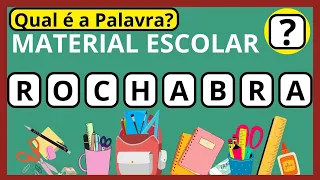 Qual é a Palavra?
MATERIAL ESCOLAR
?
R O C H A B R A